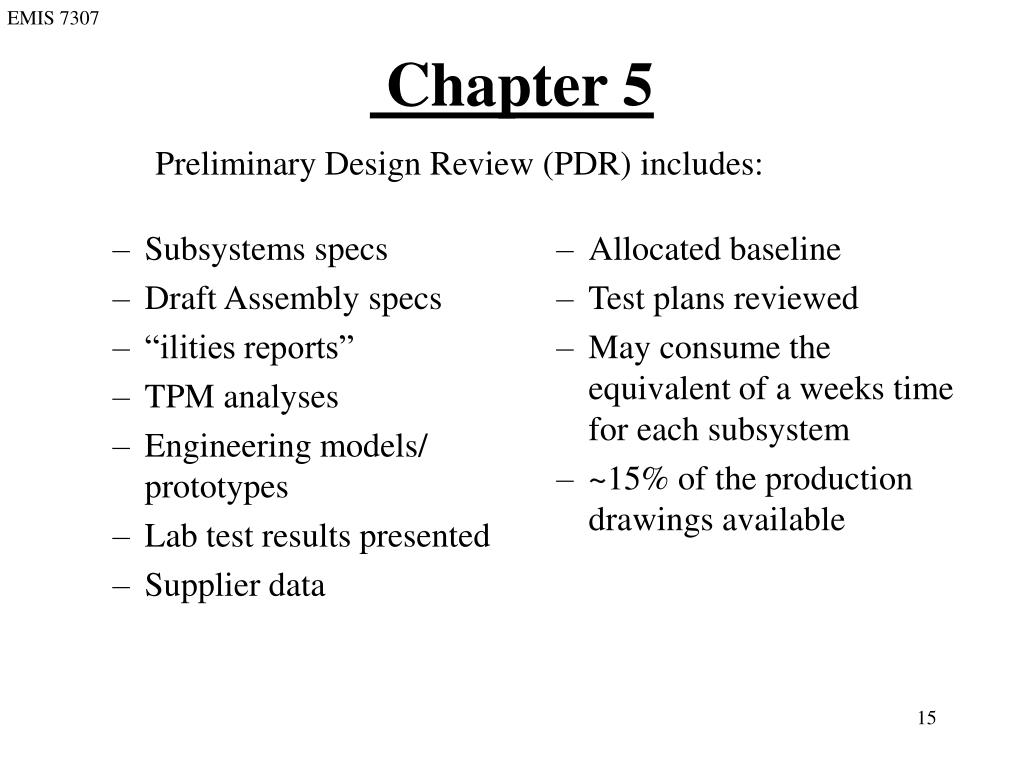 EMIS 7307

Chapter 5

Preliminary Design Review (PDR) includes:

– Subsystems specs
– Draft Assembly specs
– “ilities reports”
– TPM analyses
– Engineering models/ prototypes
– Lab test results presented
– Supplier data

– Allocated baseline
– Test plans reviewed
– May consume the equivalent of a weeks time for each subsystem
– ~15% of the production drawings available

15